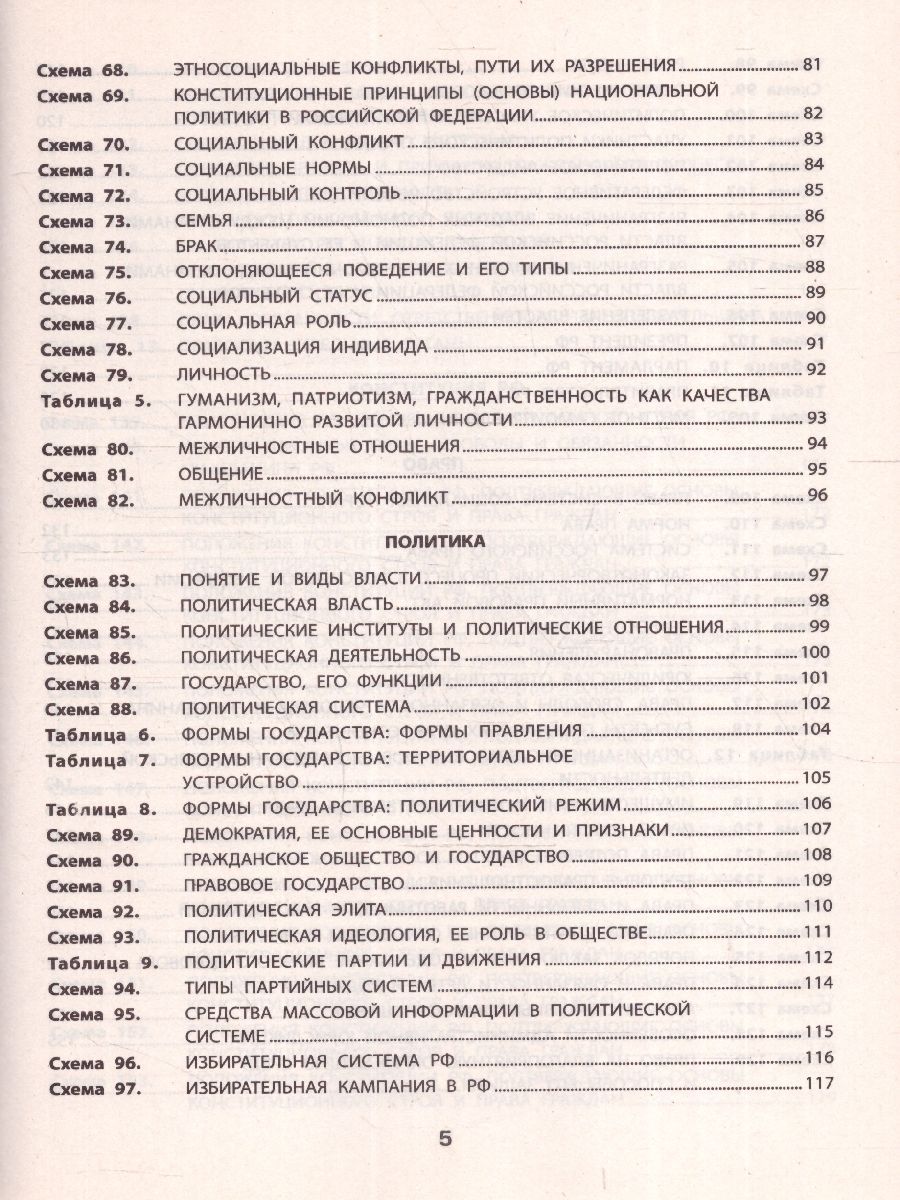 Схема 68. ЭТНОСОЦИАЛЬНЫЕ КОНФЛИКТЫ, ПУТИ ИХ РАЗРЕШЕНИЯ 81
Схема 69. КОНСТИТУЦИОННЫЕ ПРИНЦИПЫ (ОСНОВЫ) НАЦИОНАЛЬНОЙ ПОЛИТИКИ В РОССИЙСКОЙ ФЕДЕРАЦИИ 82
Схема 70. СОЦИАЛЬНЫЙ КОНФЛИКТ 83
Схема 71. СОЦИАЛЬНЫЕ НОРМЫ 84
Схема 72. СОЦИАЛЬНЫЙ КОНТРОЛЬ 85
Схема 73. СЕМЬЯ 86
Схема 74. БРАК 87
Схема 75. ОТКЛОНЯЮЩЕЕСЯ ПОВЕДЕНИЕ И ЕГО ТИПЫ 88
Схема 76. СОЦИАЛЬНЫЙ СТАТУС 89
Схема 77. СОЦИАЛЬНАЯ РОЛЬ 90
Схема 78. СОЦИАЛИЗАЦИЯ ИНДИВИДА 91
Схема 79. ЛИЧНОСТЬ 92
Таблица 5. ГУМАНИЗМ, ПАТРИОТИЗМ, ГРАЖДАНСТВЕННОСТЬ КАК КАЧЕСТВА ГАРМОНИЧНО РАЗВИТОЙ ЛИЧНОСТИ 93
Схема 80. МЕЖЛИЧНОСТНЫЕ ОТНОШЕНИЯ 94
Схема 81. ОБЩЕНИЕ 95
Схема 82. МЕЖЛИЧНОСТНЫЙ КОНФЛИКТ 96

ПОЛИТИКА

Схема 83. ПОНЯТИЕ И ВИДЫ ВЛАСТИ 97
Схема 84. ПОЛИТИЧЕСКАЯ ВЛАСТЬ 98
Схема 85. ПОЛИТИЧЕСКИЕ ИНСТИТУТЫ И ПОЛИТИЧЕСКИЕ ОТНОШЕНИЯ 99
Схема 86. ПОЛИТИЧЕСКАЯ ДЕЯТЕЛЬНОСТЬ 100
Схема 87. ГОСУДАРСТВО, ЕГО ФУНКЦИИ 101
Схема 88. ПОЛИТИЧЕСКАЯ СИСТЕМА 102
Таблица 6. ФОРМЫ ГОСУДАРСТВА: ФОРМЫ ПРАВЛЕНИЯ 104
Таблица 7. ФОРМЫ ГОСУДАРСТВА: ТЕРРИТОРИАЛЬНОЕ УСТРОЙСТВО 105
Таблица 8. ФОРМЫ ГОСУДАРСТВА: ПОЛИТИЧЕСКИЙ РЕЖИМ 106
Схема 89. ДЕМОКРАТИЯ, ЕЕ ОСНОВНЫЕ ЦЕННОСТИ И ПРИЗНАКИ 107
Схема 90. ГРАЖДАНСКОЕ ОБЩЕСТВО И ГОСУДАРСТВО 108
Схема 91. ПРАВОВОЕ ГОСУДАРСТВО 109
Схема 92. ПОЛИТИЧЕСКАЯ ЭЛИТА 110
Схема 93. ПОЛИТИЧЕСКАЯ ИДЕОЛОГИЯ, ЕЕ РОЛЬ В ОБЩЕСТВЕ 111
Таблица 9. ПОЛИТИЧЕСКИЕ ПАРТИИ И ДВИЖЕНИЯ 112
Схема 94. ТИПЫ ПАРТИЙНЫХ СИСТЕМ 114
Схема 95. СРЕДСТВА МАССОВОЙ ИНФОРМАЦИИ В ПОЛИТИЧЕСКОЙ СИСТЕМЕ 115
Схема 96. ИЗБИРАТЕЛЬНАЯ СИСТЕМА РФ 116
Схема 97. ИЗБИРАТЕЛЬНАЯ КАМПАНИЯ В РФ 117

5